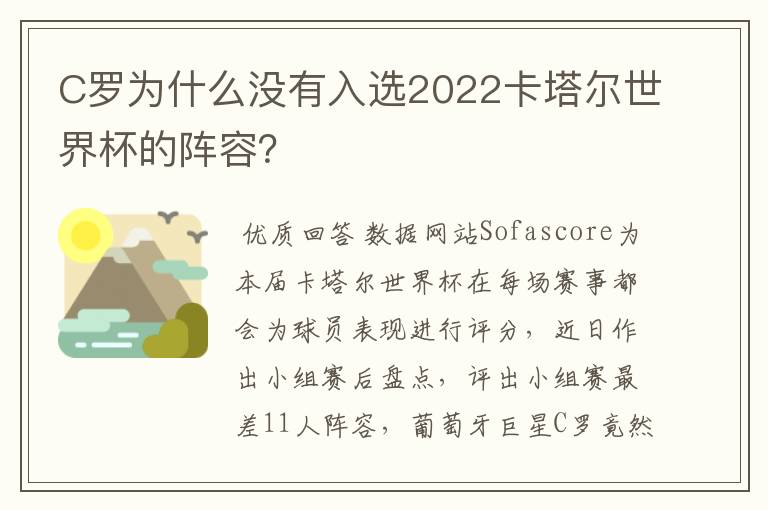 C罗为什么没有入选2022卡塔尔世界杯的阵容？

优质回答 数据网站Sofascore为本届卡塔尔世界杯在每场赛事都会为球员表现进行评分，近日作出小组赛后盘点，评出小组赛最差11人阵容，葡萄牙巨星C罗竟然